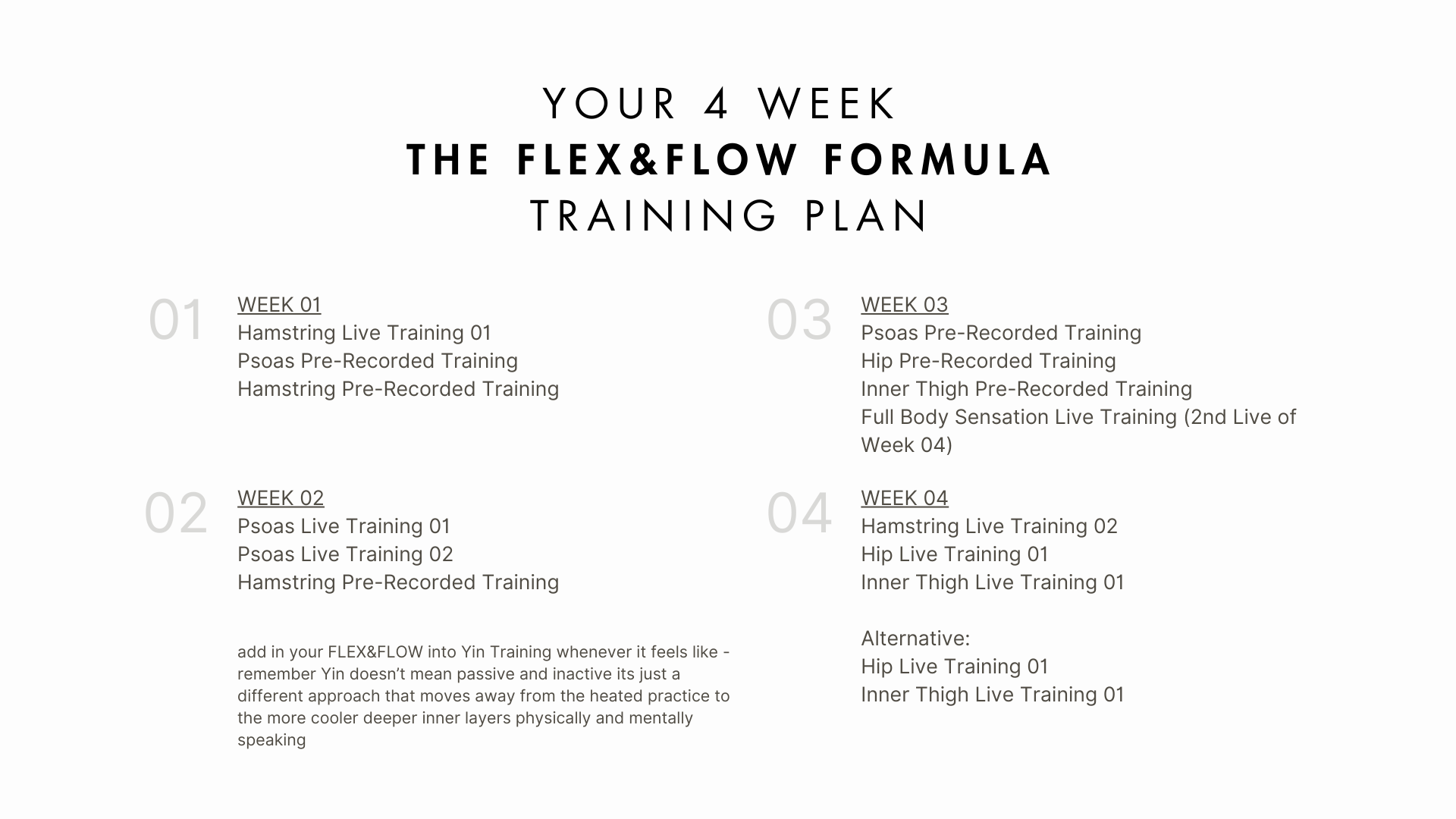 YOUR 4 WEEK
THE FLEX&FLOW FORMULA
TRAINING PLAN

01

WEEK 01
Hamstring Live Training 01
Psoas Pre-Recorded Training
Hamstring Pre-Recorded Training

02

WEEK 02
Psoas Live Training 01
Psoas Live Training 02
Hamstring Pre-Recorded Training

add in your FLEX&FLOW into Yin Training whenever it feels like - remember Yin doesn't mean passive and inactive its just a different approach that moves away from the heated practice to the more cooler deeper inner layers physically and mentally speaking

03

WEEK 03
Psoas Pre-Recorded Training
Hip Pre-Recorded Training
Inner Thigh Pre-Recorded Training
Full Body Sensation Live Training (2nd Live of Week 04)

04

WEEK 04
Hamstring Live Training 02
Hip Live Training 01
Inner Thigh Live Training 01

Alternative:
Hip Live Training 01
Inner Thigh Live Training 01